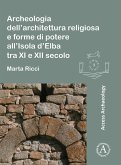 Archeologia dell'architettura religiosa e forme di potere all'Isola d'Elba tra XI e XII secolo

Marta Ricci

Access Archaeology

A